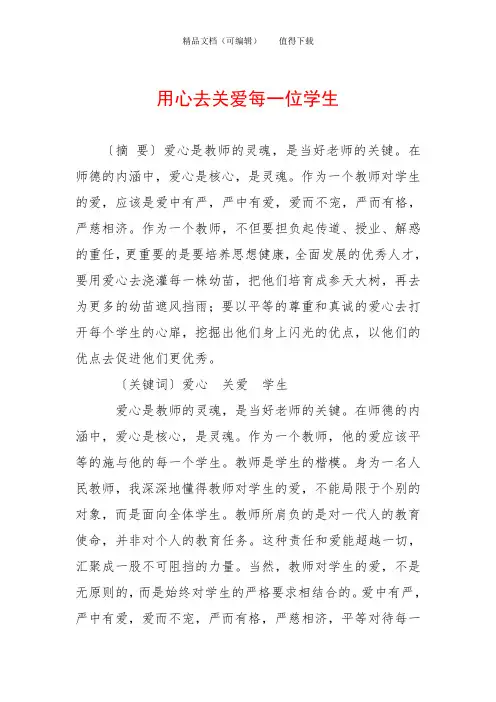 精品文档（可编辑）　　值得下载

用心去关爱每一位学生

〔摘 要〕爱心是教师的灵魂，是当好老师的关键。在师德的内涵中，爱心是核心，是灵魂。作为一个教师对学生的爱，应该是爱中有严，严中有爱，爱而不宠，严而有格，严慈相济。作为一个教师，不但要担负起传道、授业、解惑的重任，更重要的是要培养思想健康，全面发展的优秀人才，要用爱心去浇灌每一株幼苗，把他们培育成参天大树，再去为更多的幼苗遮风挡雨；要以平等的尊重和真诚的爱心去打开每个学生的心扉，挖掘出他们身上闪光的优点，以他们的优点去促进他们更优秀。

〔关键词〕爱心　关爱　学生

爱心是教师的灵魂，是当好老师的关键。在师德的内涵中，爱心是核心，是灵魂。作为一个教师，他的爱应该平等的施与他的每一个学生。教师是学生的楷模。身为一名人民教师，我深深地懂得教师对学生的爱，不能局限于个别的对象，而是面向全体学生。教师所肩负的是对一代人的教育使命，并非对个人的教育任务。这种责任和爱能超越一切，汇聚成一股不可阻挡的力量。当然，教师对学生的爱，不是无原则的，而是始终对学生的严格要求相结合的。爱中有严，严中有爱，爱而不宠，严而有格，严慈相济，平等对待每一